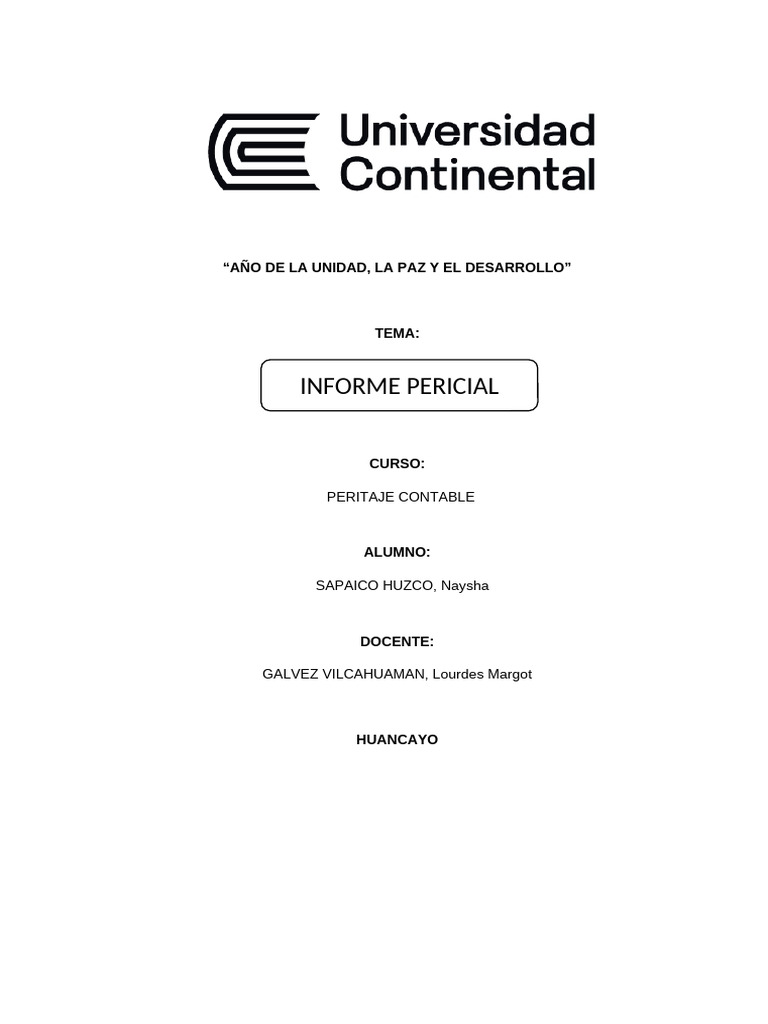 Universidad Continental

“AÑO DE LA UNIDAD, LA PAZ Y EL DESARROLLO”

TEMA:

INFORME PERICIAL

CURSO:

PERITAJE CONTABLE

ALUMNO:

SAPAICO HUZCO, Naysha

DOCENTE:

GALVEZ VILCAHUAMAN, Lourdes Margot

HUANCAYO